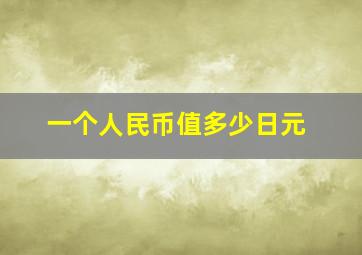 一个人民币值多少日元